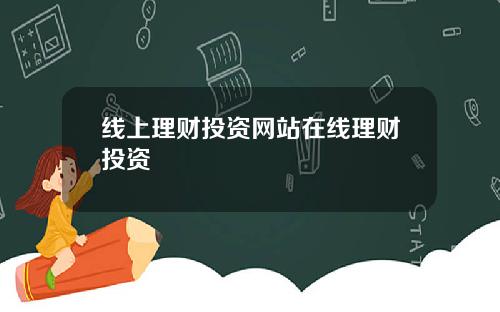 线上理财投资网站在线理财投资

STAT